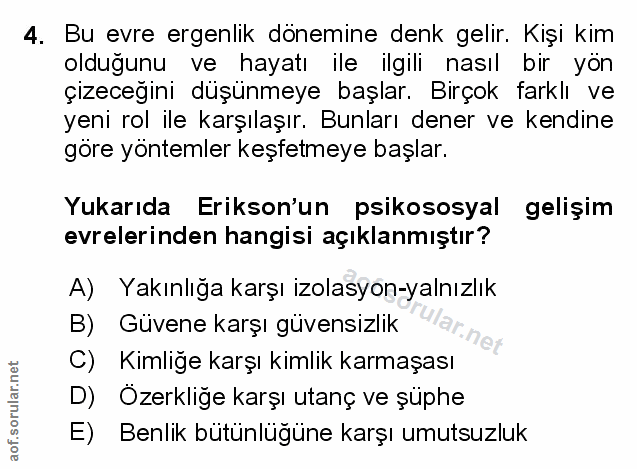 4. Bu evre ergenlik dönemine denk gelir. Kişi kim olduğunu ve hayatı ile ilgili nasıl bir yön çizeceğini düşünmeye başlar. Birçok farklı ve yeni rol ile karşılaşır. Bunları dener ve kendine göre yöntemler keşfetmeye başlar.

Yukarıda Erikson'un psikososyal gelişim evrelerinden hangisi açıklanmıştır?

A) Yakınlığa karşı izolasyon-yalnızlık
B) Güvene karşı güvensizlik
C) Kimliğe karşı kimlik karmaşası
D) Özerkliğe karşı utanç ve şüphe
E) Benlik bütünlüğüne karşı umutsuzluk

aof.sorular.net